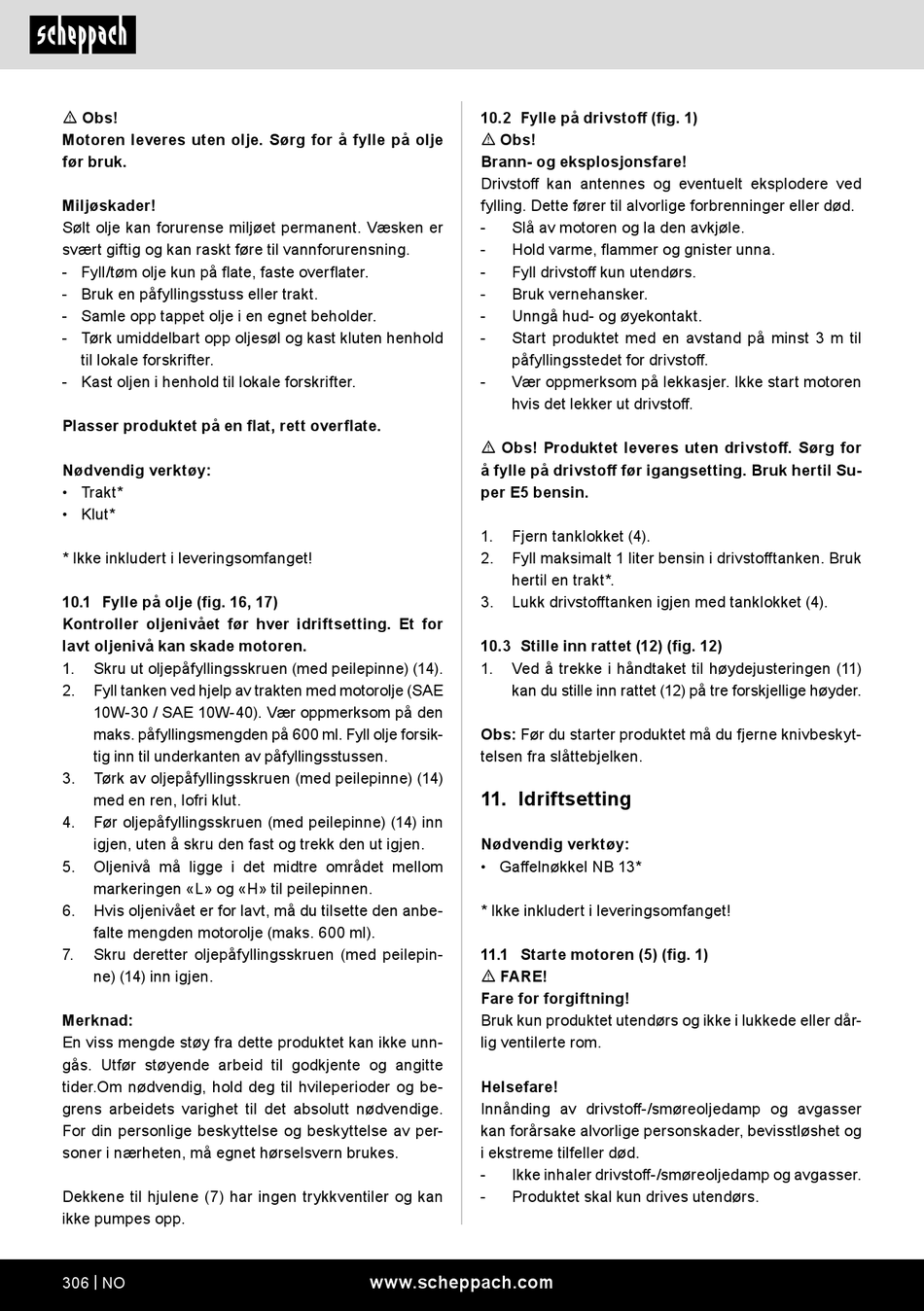 scheppach

⚠ Obs!
Motoren leveres uten olje. Sørg for å fylle på olje før bruk.

Miljøskader!
Sølt olje kan forurense miljøet permanent. Væsken er svært giftig og kan raskt føre til vannforurensning.
- Fyll/tøm olje kun på flate, faste overflater.
- Bruk en påfyllingsstuss eller trakt.
- Samle opp tappet olje i en egnet beholder.
- Tørk umiddelbart opp oljesøl og kast kluten henhold til lokale forskrifter.
- Kast oljen i henhold til lokale forskrifter.

Plasser produktet på en flat, rett overflate.

Nødvendig verktøy:
• Trakt*
• Klut*

* Ikke inkludert i leveringsomfanget!

10.1 Fylle på olje (fig. 16, 17)
Kontroller oljenivået før hver idriftsetting. Et for lavt oljenivå kan skade motoren.
1. Skru ut oljepåfyllingsskruen (med peilepinne) (14).
2. Fyll tanken ved hjelp av trakten med motorolje (SAE 10W-30 / SAE 10W-40). Vær oppmerksom på den maks. påfyllingsmengden på 600 ml. Fyll olje forsiktig inn til underkanten av påfyllingsstussen.
3. Tørk av oljepåfyllingsskruen (med peilepinne) (14) med en ren, lofri klut.
4. Før oljepåfyllingsskruen (med peilepinne) (14) inn igjen, uten å skru den fast og trekk den ut igjen.
5. Oljenivå må ligge i det midtre området mellom markeringen «L» og «H» til peilepinnen.
6. Hvis oljenivået er for lavt, må du tilsette den anbefalte mengden motorolje (maks. 600 ml).
7. Skru deretter oljepåfyllingsskruen (med peilepinne) (14) inn igjen.

Merknad:
En viss mengde støy fra dette produktet kan ikke unngås. Utfør støyende arbeid til godkjente og angitte tider.Om nødvendig, hold deg til hvileperioder og begrens arbeidets varighet til det absolutt nødvendige. For din personlige beskyttelse og beskyttelse av personer i nærheten, må egnet hørselsvern brukes.

Dekkene til hjulene (7) har ingen trykkventiler og kan ikke pumpes opp.

10.2 Fylle på drivstoff (fig. 1)
⚠ Obs!
Brann- og eksplosjonsfare!
Drivstoff kan antennes og eventuelt eksplodere ved fylling. Dette fører til alvorlige forbrenninger eller død.
- Slå av motoren og la den avkjøle.
- Hold varme, flammer og gnister unna.
- Fyll drivstoff kun utendørs.
- Bruk vernehansker.
- Unngå hud- og øyekontakt.
- Start produktet med en avstand på minst 3 m til påfyllingsstedet for drivstoff.
- Vær oppmerksom på lekkasjer. Ikke start motoren hvis det lekker ut drivstoff.

⚠ Obs! Produktet leveres uten drivstoff. Sørg for å fylle på drivstoff før igangsetting. Bruk hertil Super E5 bensin.

1. Fjern tanklokket (4).
2. Fyll maksimalt 1 liter bensin i drivstofftanken. Bruk hertil en trakt*.
3. Lukk drivstofftanken igjen med tanklokket (4).

10.3 Stille inn rattet (12) (fig. 12)
1. Ved å trekke i håndtaket til høydejusteringen (11) kan du stille inn rattet (12) på tre forskjellige høyder.

Obs: Før du starter produktet må du fjerne knivbeskyttelsen fra slåttebjelken.

11. Idriftsetting

Nødvendig verktøy:
• Gaffelnøkkel NB 13*

* Ikke inkludert i leveringsomfanget!

11.1 Starte motoren (5) (fig. 1)
⚠ FARE!
Fare for forgiftning!
Bruk kun produktet utendørs og ikke i lukkede eller dårlig ventilerte rom.

Helsefare!
Innånding av drivstoff-/smøreoljedamp og avgasser kan forårsake alvorlige personskader, bevisstløshet og i ekstreme tilfeller død.
- Ikke inhaler drivstoff-/smøreoljedamp og avgasser.
- Produktet skal kun drives utendørs.

306 | NO www.scheppach.com